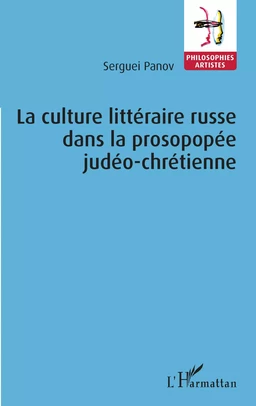 PHILOSOPHIES ARTISTES

Serguei Panov

La culture littéraire russe dans la prosopopée judéo-chrétienne

L'Harmattan